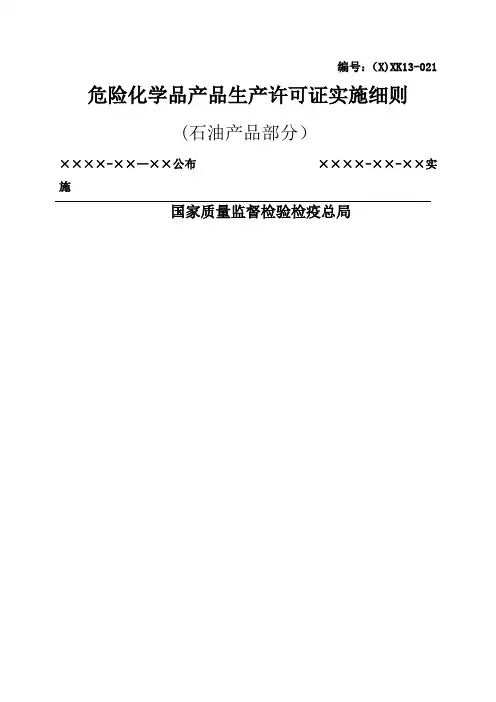 编号：(X)XK13-021

危险化学品产品生产许可证实施细则

(石油产品部分)

××××-××—××公布 ××××-××-××实施

国家质量监督检验检疫总局